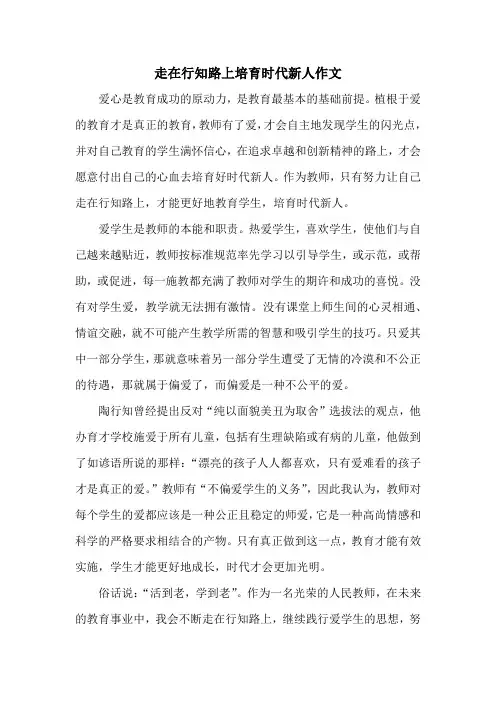 走在行知路上培育时代新人作文

爱心是教育成功的原动力，是教育最基本的基础前提。植根于爱的教育才是真正的教育，教师有了爱，才会自主地发现学生的闪光点，并对自己教育的学生满怀信心，在追求卓越和创新精神的路上，才会愿意付出自己的心血去培育好时代新人。作为教师，只有努力让自己走在行知路上，才能更好地教育学生，培育时代新人。

爱学生是教师的本能和职责。热爱学生，喜欢学生，使他们与自己越来越贴近，教师按标准规范率先学习以引导学生，或示范，或帮助，或促进，每一施教都充满了教师对学生的期许和成功的喜悦。没有对学生爱，教学就无法拥有激情。没有课堂上师生间的心灵相通、情谊交融，就不可能产生教学所需的智慧和吸引学生的技巧。只爱其中一部分学生，那就意味着另一部分学生遭受了无情的冷漠和不公正的待遇，那就属于偏爱了，而偏爱是一种不公平的爱。

陶行知曾经提出反对“纯以面貌美丑为取舍”选拔法的观点，他办育才学校施爱于所有儿童，包括有生理缺陷或有病的儿童，他做到了如谚语所说的那样：“漂亮的孩子人人都喜欢，只有爱难看的孩子才是真正的爱。”教师有“不偏爱学生的义务”，因此我认为，教师对每个学生的爱都应该是一种公正且稳定的师爱，它是一种高尚情感和科学的严格要求相结合的产物。只有真正做到这一点，教育才能有效实施，学生才能更好地成长，时代才会更加光明。

俗话说：“活到老，学到老”。作为一名光荣的人民教师，在未来的教育事业中，我会不断走在行知路上，继续践行爱学生的思想，努